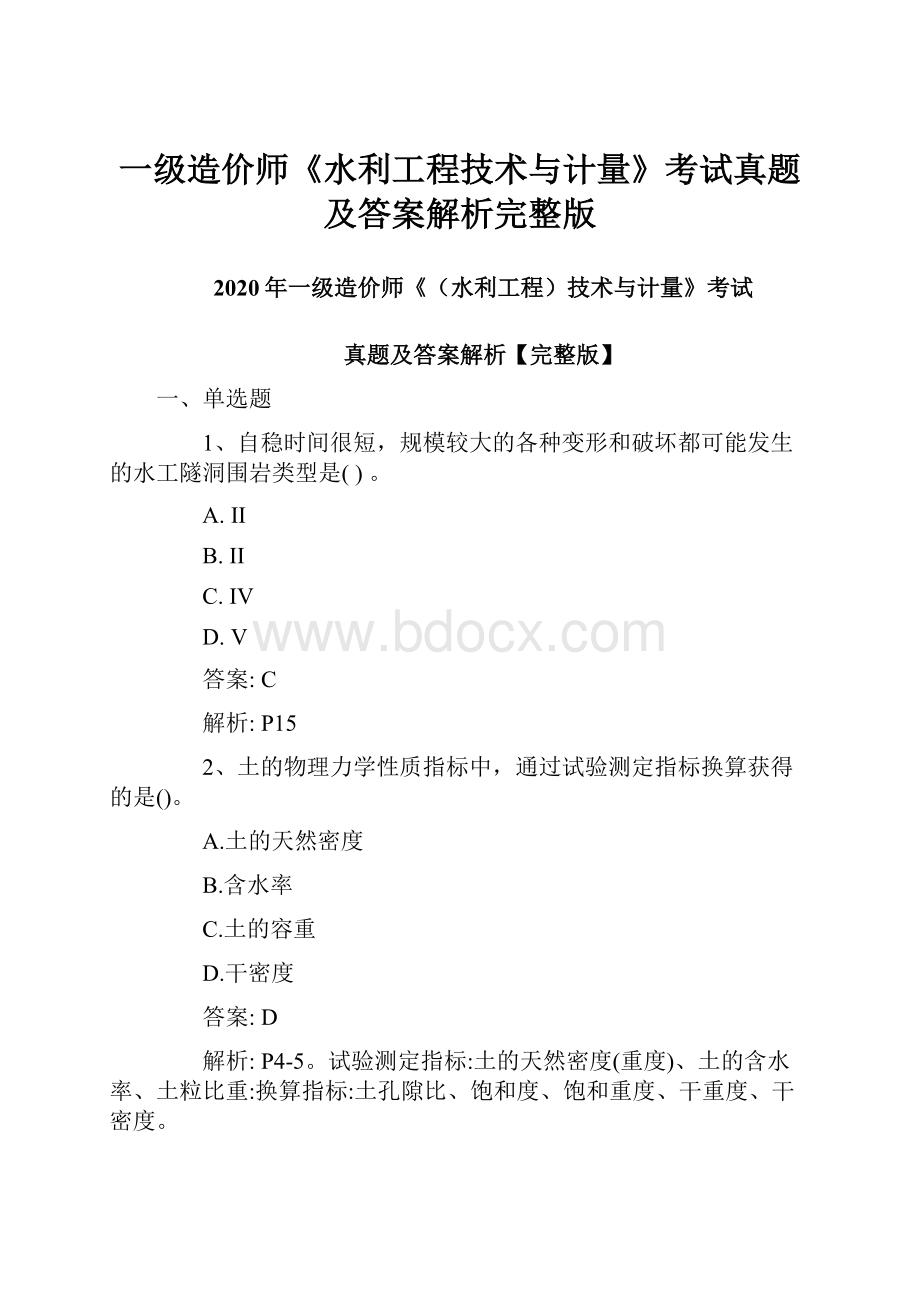 一级造价师《水利工程技术与计量》考试真题及答案解析完整版

2020 年一级造价师《（水利工程）技术与计量》考试

真题及答案解析【完整版】

一、单选题

1、自稳时间很短，规模较大的各种变形和破坏都可能发生的水工隧洞围岩类型是( ) 。

A. II

B. II

C. IV

D. V

www.bdocx.com

答案: C

解析: P15

2、土的物理力学性质指标中，通过试验测定指标换算获得的是()。

A.土的天然密度

B.含水率

C.土的容重

D.干密度

答案: D

解析: P4-5。试验测定指标:土的天然密度(重度)、土的含水率、土粒比重:换算指标:土孔隙比、饱和度、饱和重度、干重度、干密度。